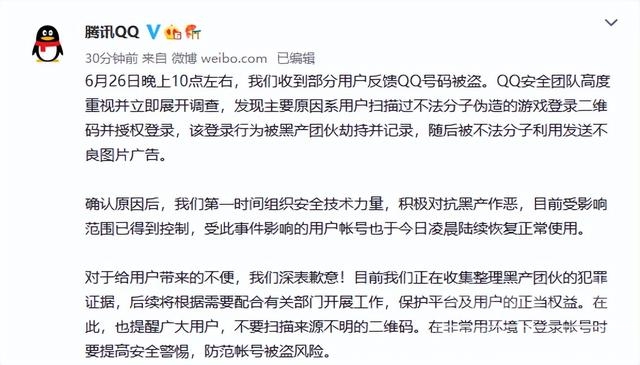 腾讯QQ

30分钟前 来自 微博 weibo.com 已编辑

6月26日晚上10点左右，我们收到部分用户反馈QQ号码被盗。QQ安全团队高度重视并立即展开调查，发现主要原因系用户扫描过不法分子伪造的游戏登录二维码并授权登录，该登录行为被黑产团伙劫持并记录，随后被不法分子利用发送不良图片广告。

确认原因后，我们第一时间组织安全技术力量，积极对抗黑产作恶，目前受影响范围已得到控制，受此事件影响的用户帐号也于今日凌晨陆续恢复正常使用。

对于给用户带来的不便，我们深表歉意！目前我们正在收集整理黑产团伙的犯罪证据，后续将根据需要配合有关部门开展工作，保护平台及用户的正当权益。在此，也提醒广大用户，不要扫描来源不明的二维码。在非常用环境下登录帐号时要提高安全警惕，防范帐号被盗风险。